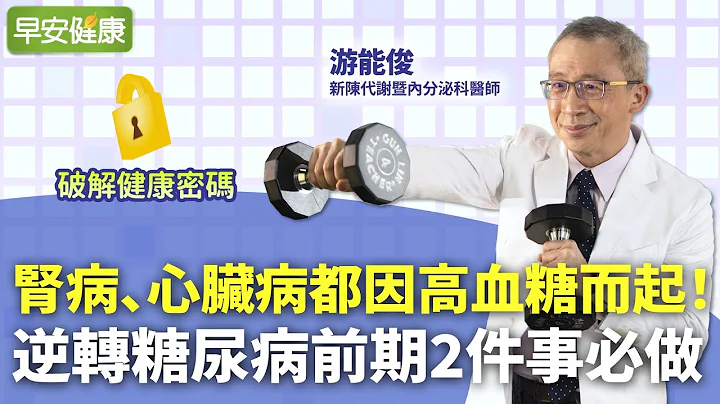 早安健康

游能俊
新陳代謝暨內分泌科醫師

破解健康密碼

腎病、心臟病都因高血糖而起！
逆轉糖尿病前期2件事必做